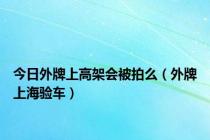 今日外牌上高架会被拍么（外牌上海验车）